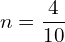 $n = \frac{4}{10}$